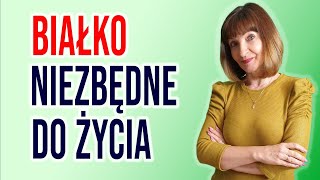 BIAŁKO
NIEZBĘDNE
DO ŻYCIA